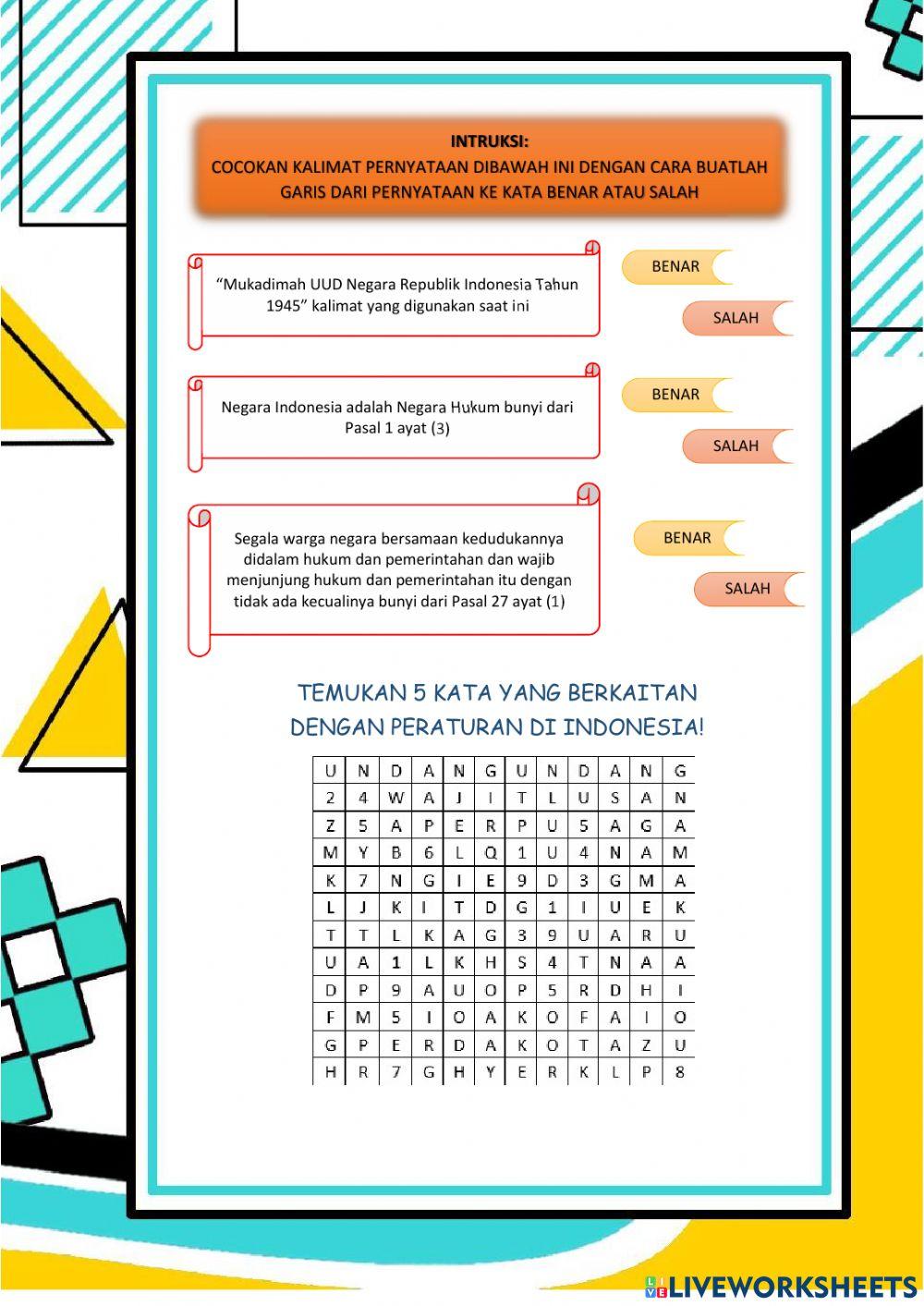 INTRUKSI:
COCOKAN KALIMAT PERNYATAAN DIBAWAH INI DENGAN CARA BUATLAH GARIS DARI PERNYATAAN KE KATA BENAR ATAU SALAH

"Mukadimah UUD Negara Republik Indonesia Tahun 1945" kalimat yang digunakan saat ini

BENAR

SALAH

Negara Indonesia adalah Negara Hukum bunyi dari Pasal 1 ayat (3)

BENAR

SALAH

Segala warga negara bersamaan kedudukannya didalam hukum dan pemerintahan dan wajib menjunjung hukum dan pemerintahan itu dengan tidak ada kecualinya bunyi dari Pasal 27 ayat (1)

BENAR

SALAH

TEMUKAN 5 KATA YANG BERKAITAN DENGAN PERATURAN DI INDONESIA!

| U | N | D | A | N | G | U | N | D | A | N | G |
|---|---|---|---|---|---|---|---|---|---|---|---|
| 2 | 4 | W | A | J | I | T | L | U | S | A | N |
| Z | 5 | A | P | E | R | P | U | 5 | A | G | A |
| M | Y | B | 6 | L | Q | 1 | U | 4 | N | A | M |
| K | 7 | N | G | I | E | 9 | D | 3 | G | M | A |
| L | J | K | I | T | D | G | 1 | I | U | E | K |
| T | T | L | K | A | G | 3 | 9 | U | A | R | U |
| U | A | 1 | L | K | H | S | 4 | T | N | A | A |
| D | P | 9 | A | U | O | P | 5 | R | D | H | I |
| F | M | 5 | I | O | A | K | O | F | A | I | O |
| G | P | E | R | D | A | K | O | T | A | Z | U |
| H | R | 7 | G | H | Y | E | R | K | L | P | 8 |

LIVEWORKSHEETS